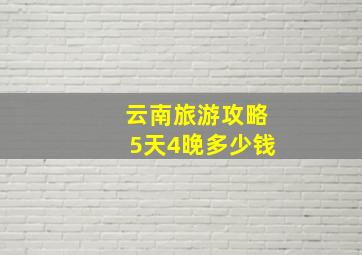 云南旅游攻略
5天4晚多少钱